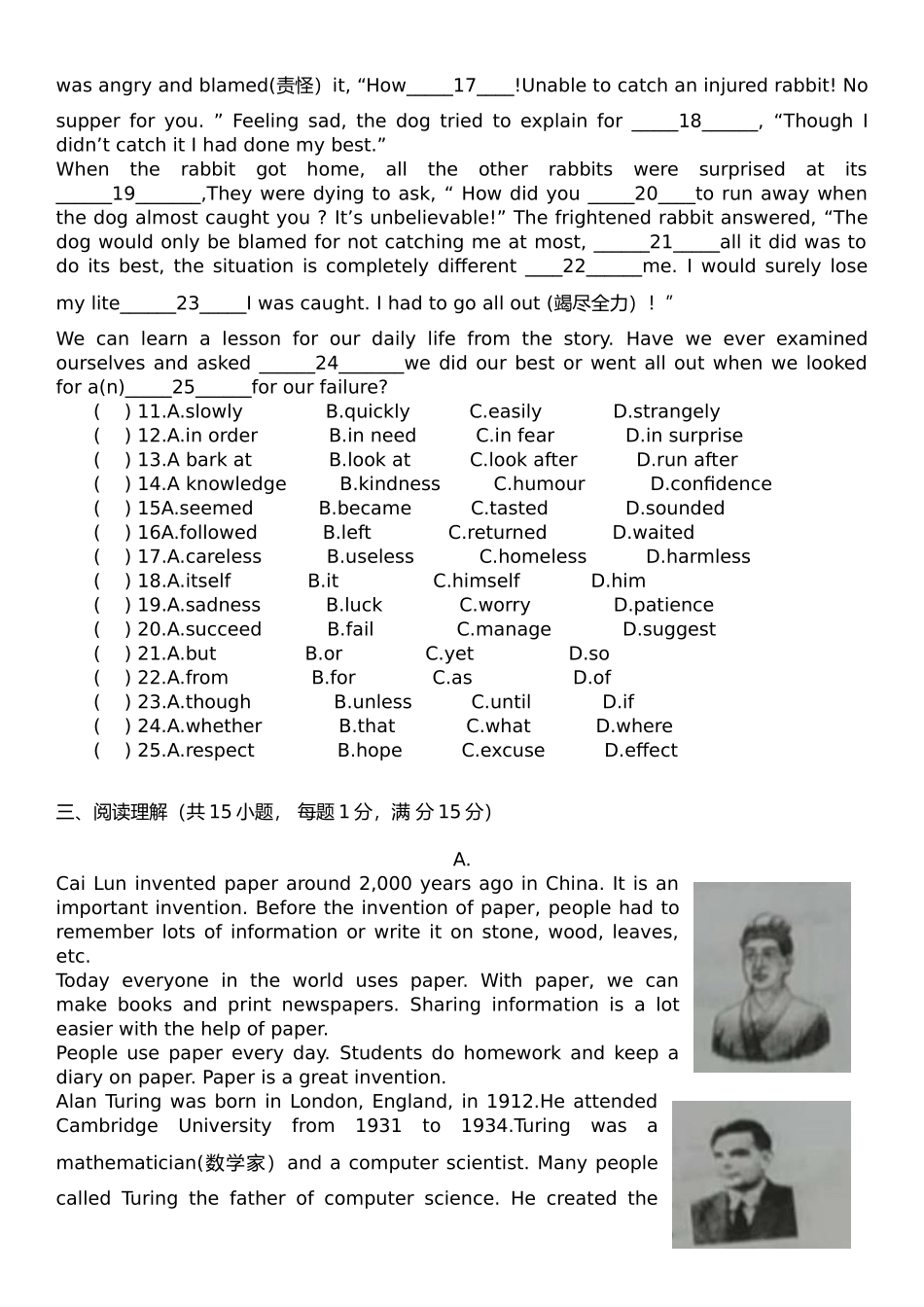 was angry and blamed(责怪) it, “How_____17____!Unable to catch an injured rabbit! No supper for you. ” Feeling sad, the dog tried to explain for _____18______, “Though I didn’t catch it I had done my best.”

When the rabbit got home, all the other rabbits were surprised at its ______19_______,They were dying to ask, “ How did you _____20____to run away when the dog almost caught you ? It’s unbelievable!” The frightened rabbit answered, “The dog would only be blamed for not catching me at most, ______21_____all it did was to do its best, the situation is completely different ____22______me. I would surely lose my lite______23_____I was caught. I had to go all out (竭尽全力) ! ”

We can learn a lesson for our daily life from the story. Have we ever examined ourselves and asked ______24_______we did our best or went all out when we looked for a(n)_____25______for our failure?

( ) 11.A.slowly B.quickly C.easily D.strangely
( ) 12.A.in order B.in need C.in fear D.in surprise
( ) 13.A bark at B.look at C.look after D.run after
( ) 14.A knowledge B.kindness C.humour D.confidence
( ) 15A.seemed B.became C.tasted D.sounded
( ) 16A.followed B.left C.returned D.waited
( ) 17.A.careless B.useless C.homeless D.harmless
( ) 18.A.itself B.it C.himself D.him
( ) 19.A.sadness B.luck C.worry D.patience
( ) 20.A.succeed B.fail C.manage D.suggest
( ) 21.A.but B.or C.yet D.so
( ) 22.A.from B.for C.as D.of
( ) 23.A.though B.unless C.until D.if
( ) 24.A.whether B.that C.what D.where
( ) 25.A.respect B.hope C.excuse D.effect

三、阅读理解（共 15 小题， 每题 1 分，满 分 15 分）

A.

Cai Lun invented paper around 2,000 years ago in China. It is an important invention. Before the invention of paper, people had to remember lots of information or write it on stone, wood, leaves, etc.

Today everyone in the world uses paper. With paper, we can make books and print newspapers. Sharing information is a lot easier with the help of paper.

People use paper every day. Students do homework and keep a diary on paper. Paper is a great invention.

Alan Turing was born in London, England, in 1912.He attended Cambridge University from 1931 to 1934.Turing was a mathematician(数学家) and a computer scientist. Many people called Turing the father of computer science. He created the